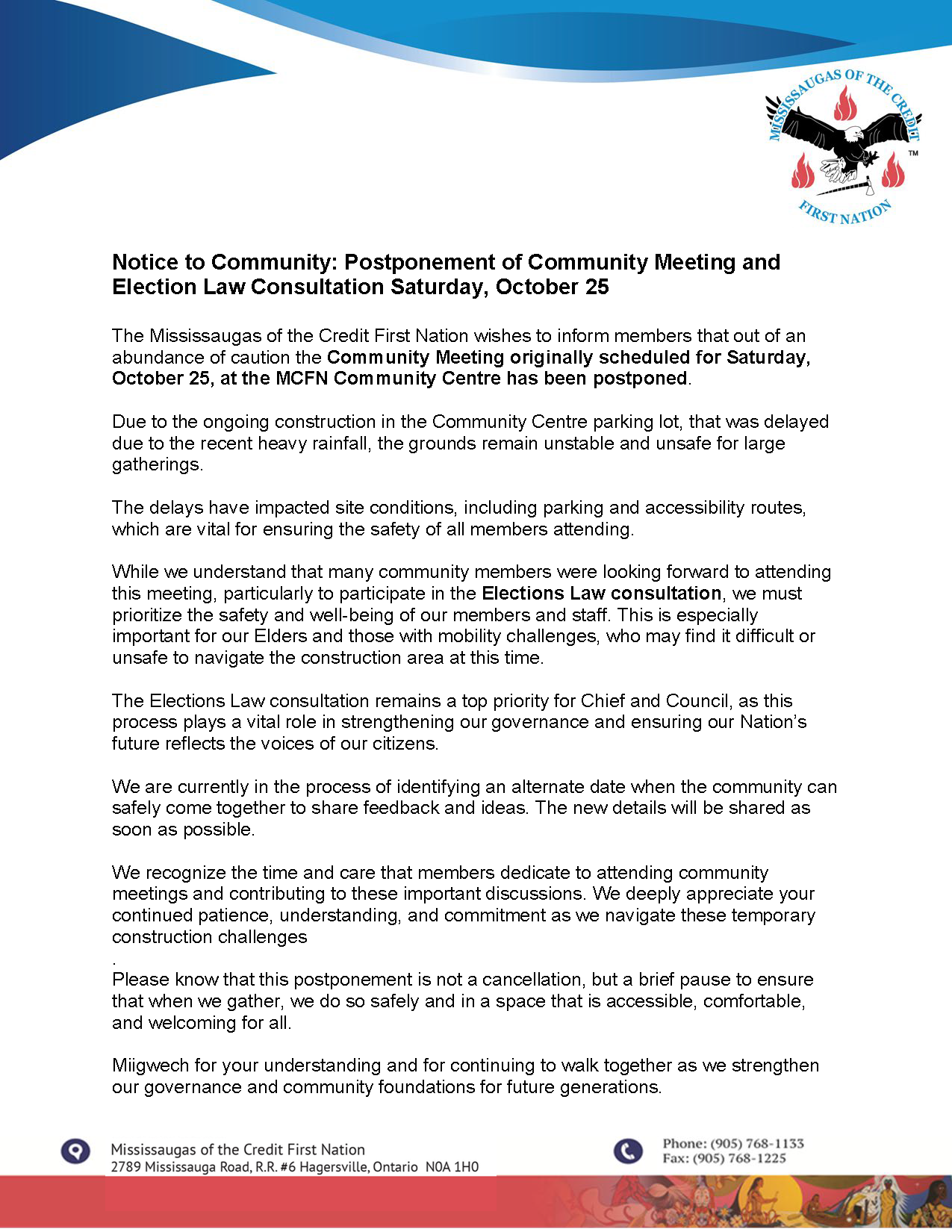 MISSISSAUGAS OF THE CREDIT
FIRST NATION
™

Notice to Community: Postponement of Community Meeting and Election Law Consultation Saturday, October 25

The Mississaugas of the Credit First Nation wishes to inform members that out of an abundance of caution the Community Meeting originally scheduled for Saturday, October 25, at the MCFN Community Centre has been postponed.

Due to the ongoing construction in the Community Centre parking lot, that was delayed due to the recent heavy rainfall, the grounds remain unstable and unsafe for large gatherings.

The delays have impacted site conditions, including parking and accessibility routes, which are vital for ensuring the safety of all members attending.

While we understand that many community members were looking forward to attending this meeting, particularly to participate in the Elections Law consultation, we must prioritize the safety and well-being of our members and staff. This is especially important for our Elders and those with mobility challenges, who may find it difficult or unsafe to navigate the construction area at this time.

The Elections Law consultation remains a top priority for Chief and Council, as this process plays a vital role in strengthening our governance and ensuring our Nation's future reflects the voices of our citizens.

We are currently in the process of identifying an alternate date when the community can safely come together to share feedback and ideas. The new details will be shared as soon as possible.

We recognize the time and care that members dedicate to attending community meetings and contributing to these important discussions. We deeply appreciate your continued patience, understanding, and commitment as we navigate these temporary construction challenges
.
Please know that this postponement is not a cancellation, but a brief pause to ensure that when we gather, we do so safely and in a space that is accessible, comfortable, and welcoming for all.

Miigwech for your understanding and for continuing to walk together as we strengthen our governance and community foundations for future generations.

Mississaugas of the Credit First Nation
2789 Mississauga Road, R.R. #6 Hagersville, Ontario N0A 1H0

Phone: (905) 768-1133
Fax: (905) 768-1225